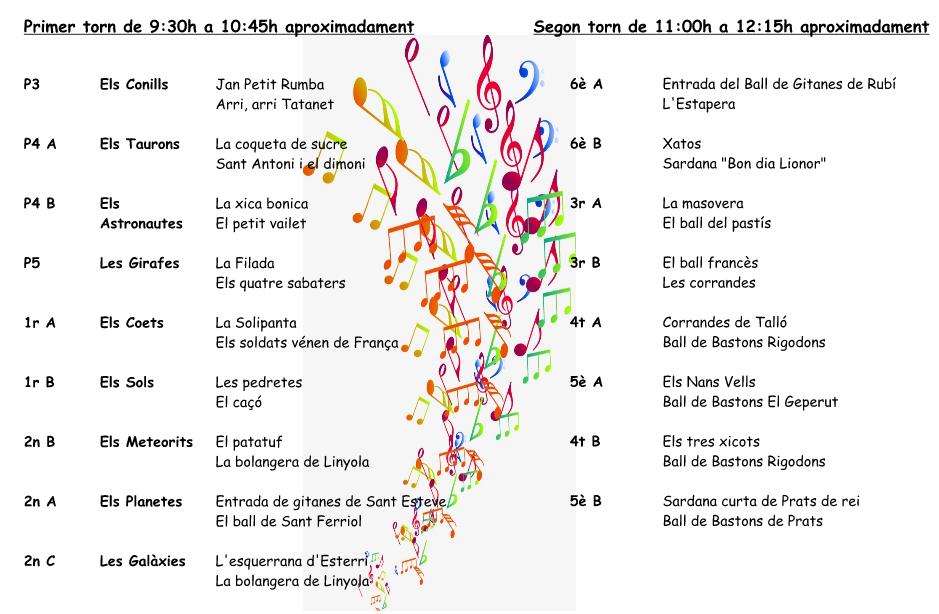 Primer torn de 9:30h a 10:45h aproximadament

| | | |
|---|---|---|
| P3 | Els Conills | Jan Petit Rumba<br>Arri, arri Tatanet |
| P4 A | Els Taurons | La coqueta de sucre<br>Sant Antoni i el dimoni |
| P4 B | Els Astronautes | La xica bonica<br>El petit vailet |
| P5 | Les Girafes | La Filada<br>Els quatre sabaters |
| 1r A | Els Coets | La Solipanta<br>Els soldats vénen de França |
| 1r B | Els Sols | Les pedretes<br>El caçó |
| 2n B | Els Meteorits | El patatuf<br>La bolangera de Linyola |
| 2n A | Els Planetes | Entrada de gitanes de Sant Esteve<br>El ball de Sant Ferriol |
| 2n C | Les Galàxies | L'esquerrana d'Esterri<br>La bolangera de Linyola |

Segon torn de 11:00h a 12:15h aproximadament

| | |
|---|---|
| 6è A | Entrada del Ball de Gitanes de Rubí<br>L'Estapera |
| 6è B | Xatos<br>Sardana "Bon dia Lionor" |
| 3r A | La masovera<br>El ball del pastís |
| 3r B | El ball francès<br>Les corrandes |
| 4t A | Corrandes de Talló<br>Ball de Bastons Rigodons |
| 5è A | Els Nans Vells<br>Ball de Bastons El Geperut |
| 4t B | Els tres xicots<br>Ball de Bastons Rigodons |
| 5è B | Sardana curta de Prats de rei<br>Ball de Bastons de Prats |